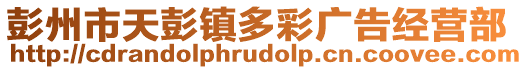 彭州市天彭镇多彩广告经营部
http://cdrandolphrudolp.cn.coovee.com